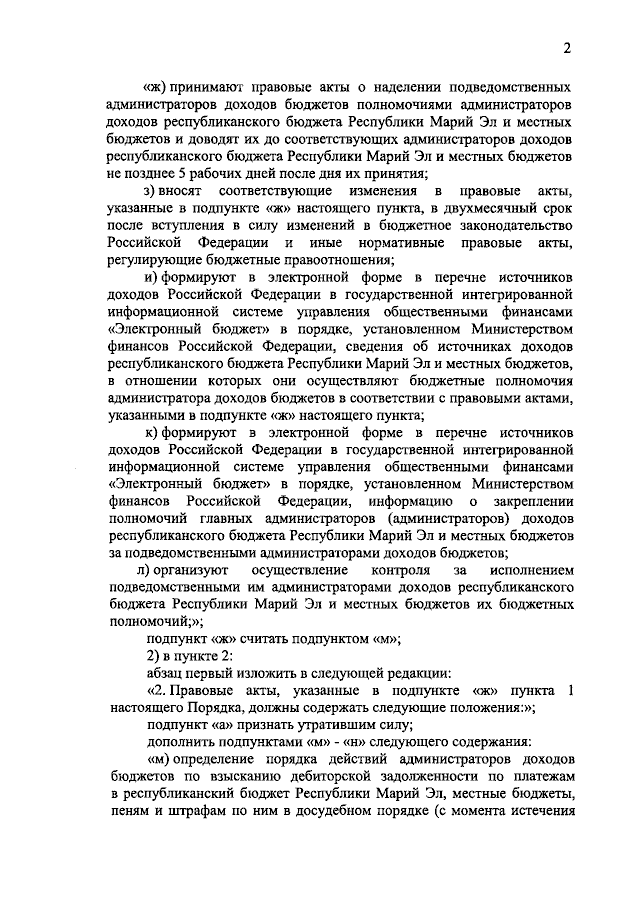 2

«ж) принимают правовые акты о наделении подведомственных администраторов доходов бюджетов полномочиями администраторов доходов республиканского бюджета Республики Марий Эл и местных бюджетов и доводят их до соответствующих администраторов доходов республиканского бюджета Республики Марий Эл и местных бюджетов не позднее 5 рабочих дней после дня их принятия;

з) вносят соответствующие изменения в правовые акты, указанные в подпункте «ж» настоящего пункта, в двухмесячный срок после вступления в силу изменений в бюджетное законодательство Российской Федерации и иные нормативные правовые акты, регулирующие бюджетные правоотношения;

и) формируют в электронной форме в перечне источников доходов Российской Федерации в государственной интегрированной информационной системе управления общественными финансами «Электронный бюджет» в порядке, установленном Министерством финансов Российской Федерации, сведения об источниках доходов республиканского бюджета Республики Марий Эл и местных бюджетов, в отношении которых они осуществляют бюджетные полномочия администратора доходов бюджетов в соответствии с правовыми актами, указанными в подпункте «ж» настоящего пункта;

к) формируют в электронной форме в перечне источников доходов Российской Федерации в государственной интегрированной информационной системе управления общественными финансами «Электронный бюджет» в порядке, установленном Министерством финансов Российской Федерации, информацию о закреплении полномочий главных администраторов (администраторов) доходов республиканского бюджета Республики Марий Эл и местных бюджетов за подведомственными администраторами доходов бюджетов;

л) организуют осуществление контроля за исполнением подведомственными им администраторами доходов республиканского бюджета Республики Марий Эл и местных бюджетов их бюджетных полномочий;»;

подпункт «ж» считать подпунктом «м»;

2) в пункте 2:

абзац первый изложить в следующей редакции:

«2. Правовые акты, указанные в подпункте «ж» пункта 1 настоящего Порядка, должны содержать следующие положения:»;

подпункт «а» признать утратившим силу;

дополнить подпунктами «м» - «н» следующего содержания:

«м) определение порядка действий администраторов доходов бюджетов по взысканию дебиторской задолженности по платежам в республиканский бюджет Республики Марий Эл, местные бюджеты, пеням и штрафам по ним в досудебном порядке (с момента истечения